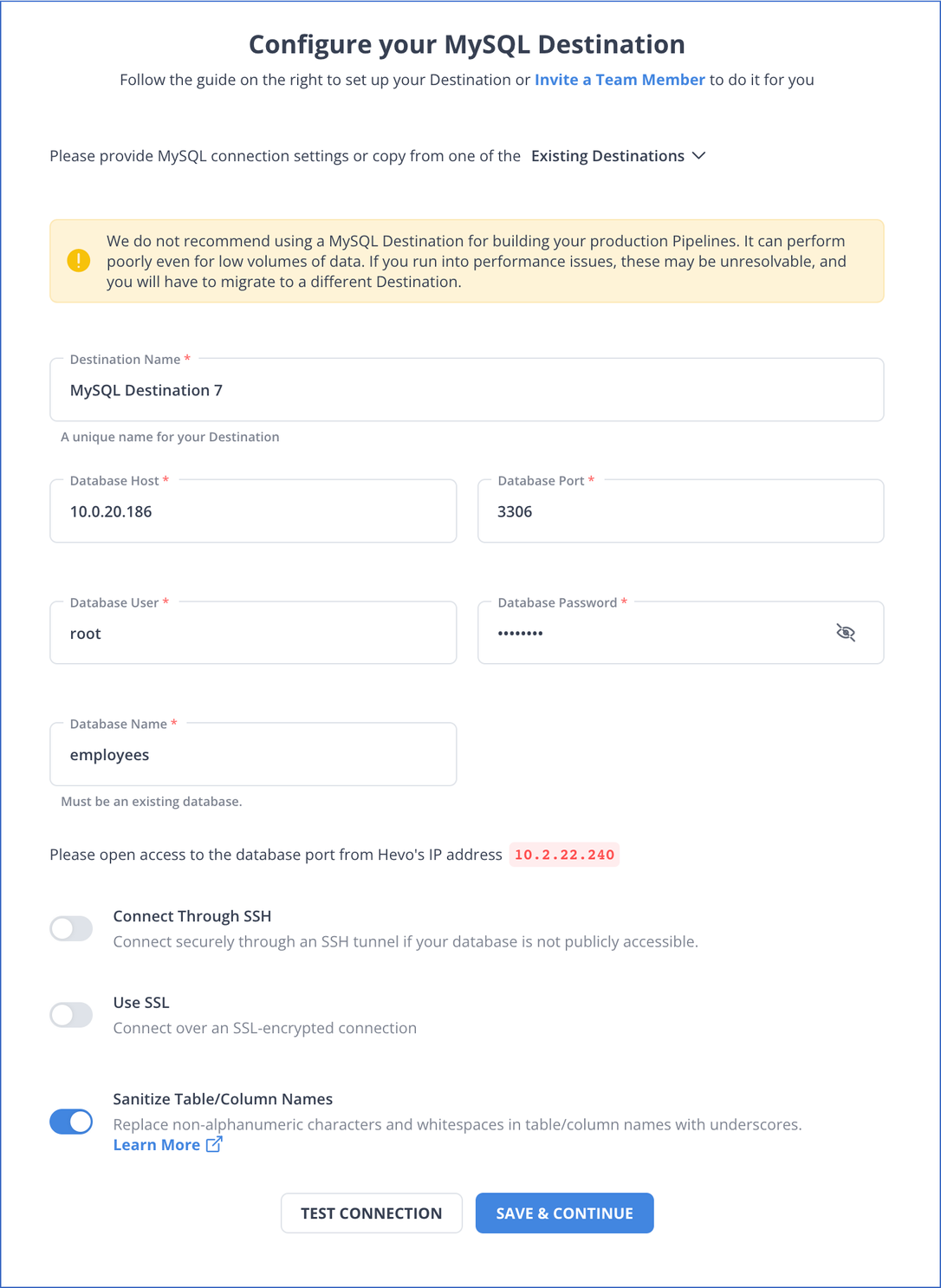 Configure your MySQL Destination

Follow the guide on the right to set up your Destination or Invite a Team Member to do it for you

Please provide MySQL connection settings or copy from one of the Existing Destinations

We do not recommend using a MySQL Destination for building your production Pipelines. It can perform poorly even for low volumes of data. If you run into performance issues, these may be unresolvable, and you will have to migrate to a different Destination.

Destination Name *

MySQL Destination 7

A unique name for your Destination

Database Host *

10.0.20.186

Database Port *

3306

Database User *

root

Database Password *

••••••••

Database Name *

employees

Must be an existing database.

Please open access to the database port from Hevo's IP address 10.2.22.240

Connect Through SSH

Connect securely through an SSH tunnel if your database is not publicly accessible.

Use SSL

Connect over an SSL-encrypted connection

Sanitize Table/Column Names

Replace non-alphanumeric characters and whitespaces in table/column names with underscores. Learn More

TEST CONNECTION

SAVE & CONTINUE